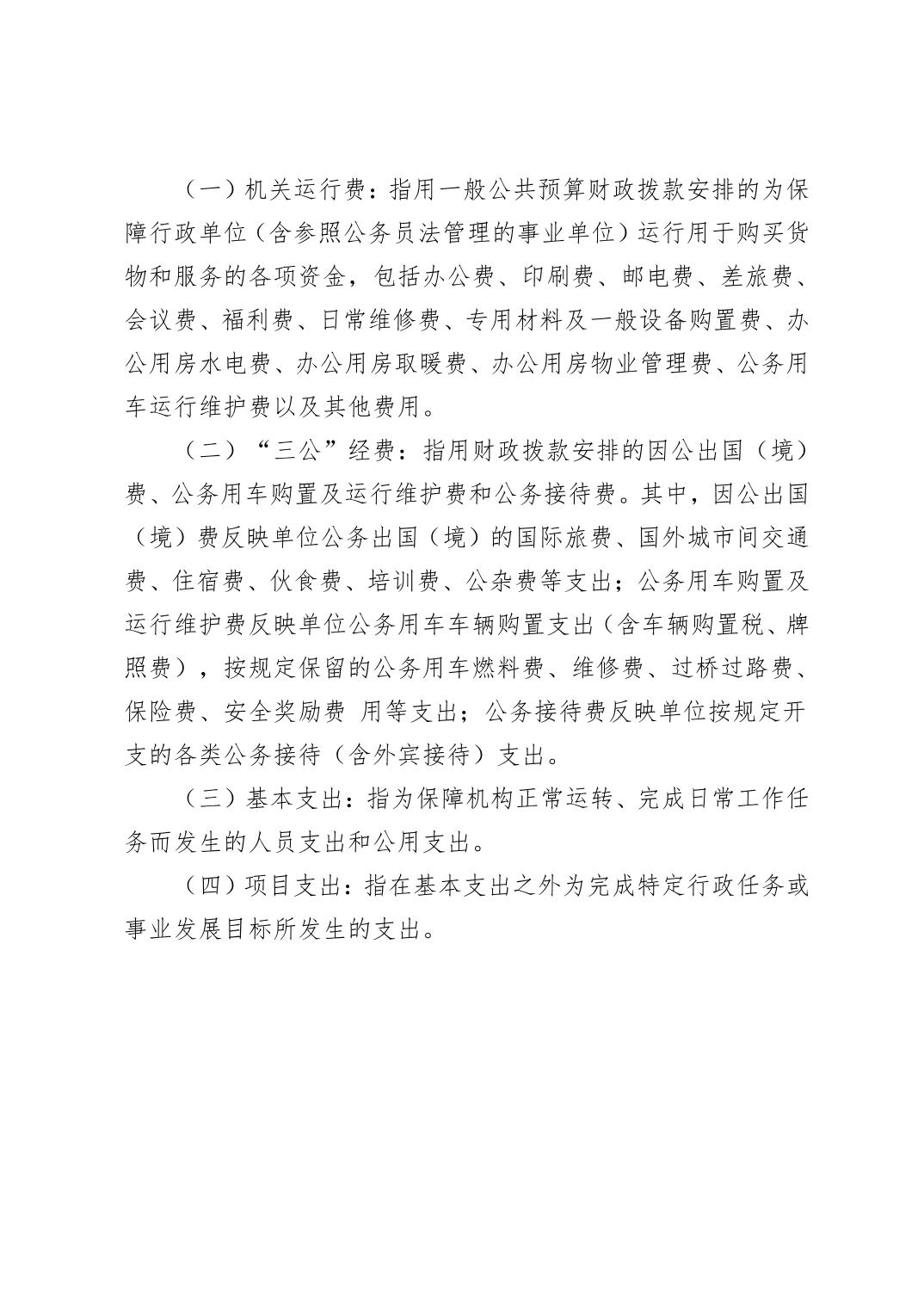 （一）机关运行费：指用一般公共预算财政拨款安排的为保障行政单位（含参照公务员法管理的事业单位）运行用于购买货物和服务的各项资金，包括办公费、印刷费、邮电费、差旅费、会议费、福利费、日常维修费、专用材料及一般设备购置费、办公用房水电费、办公用房取暖费、办公用房物业管理费、公务用车运行维护费以及其他费用。

（二）“三公”经费：指用财政拨款安排的因公出国（境）费、公务用车购置及运行维护费和公务接待费。其中，因公出国（境）费反映单位公务出国（境）的国际旅费、国外城市间交通费、住宿费、伙食费、培训费、公杂费等支出；公务用车购置及运行维护费反映单位公务用车车辆购置支出（含车辆购置税、牌照费），按规定保留的公务用车燃料费、维修费、过桥过路费、保险费、安全奖励费 用等支出；公务接待费反映单位按规定开支的各类公务接待（含外宾接待）支出。

（三）基本支出：指为保障机构正常运转、完成日常工作任务而发生的人员支出和公用支出。

（四）项目支出：指在基本支出之外为完成特定行政任务或事业发展目标所发生的支出。